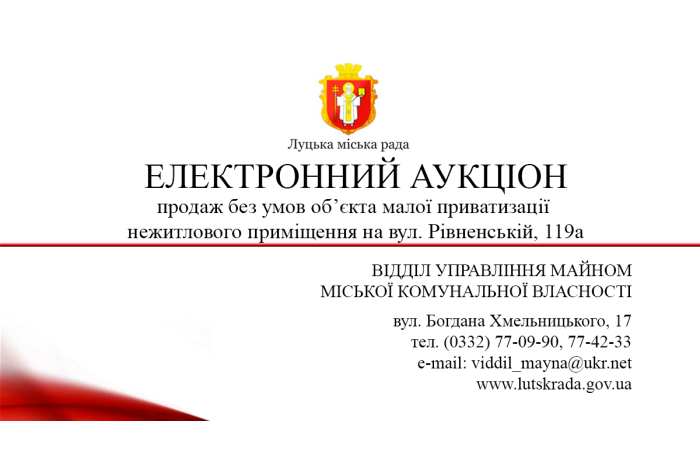 Луцька міська рада

ЕЛЕКТРОННИЙ АУКЦІОН

продаж без умов об’єкта малої приватизації нежитлового приміщення на вул. Рівненській, 119а

ВІДДІЛ УПРАВЛІННЯ МАЙНОМ МІСЬКОЇ КОМУНАЛЬНОЇ ВЛАСНОСТІ

вул. Богдана Хмельницького, 17
тел. (0332) 77-09-90, 77-42-33
e-mail: viddil_mayna@ukr.net
www.lutskrada.gov.ua